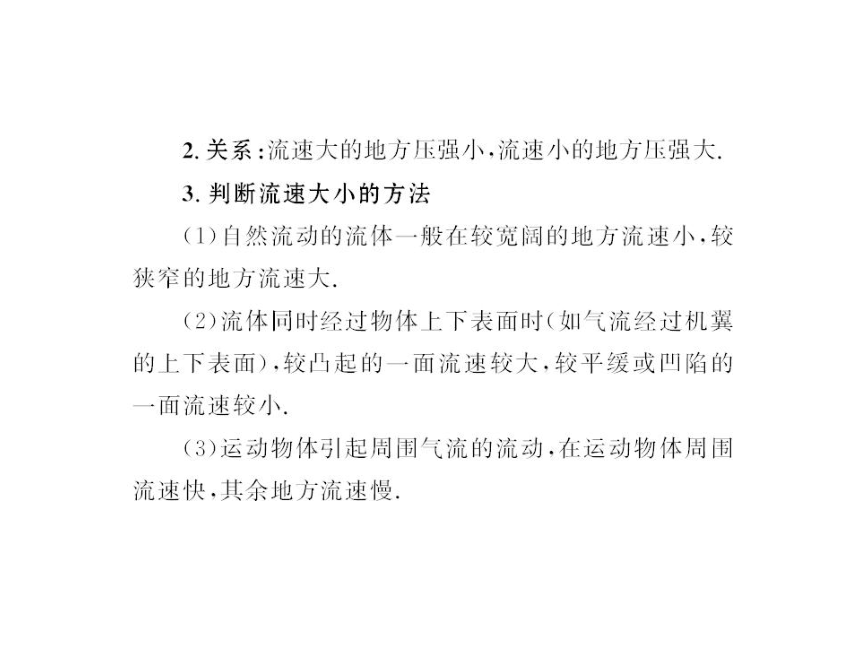 2. 关系：流速大的地方压强小，流速小的地方压强大.

3. 判断流速大小的方法

（1）自然流动的流体一般在较宽阔的地方流速小，较狭窄的地方流速大.

（2）流体同时经过物体上下表面时（如气流经过机翼的上下表面），较凸起的一面流速较大，较平缓或凹陷的一面流速较小.

（3）运动物体引起周围气流的流动，在运动物体周围流速快，其余地方流速慢.